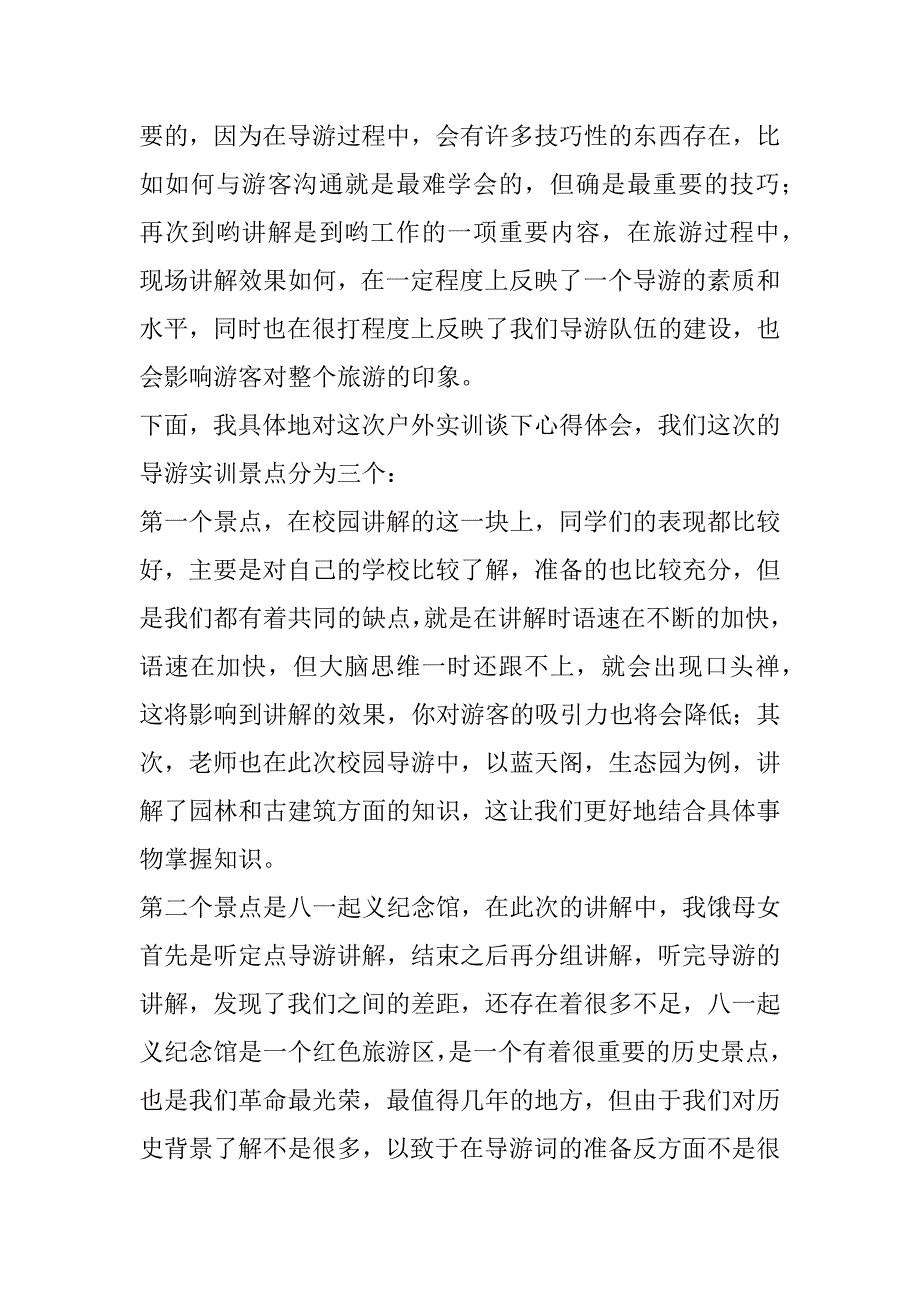 要的，因为在导游过程中，会有许多技巧性的东西存在，比如如何与游客沟通就是最难学会的，但确是最重要的技巧；再次到哟讲解是到哟工作的一项重要内容，在旅游过程中，现场讲解效果如何，在一定程度上反映了一个导游的素质和水平，同时也在很打程度上反映了我们导游队伍的建设，也会影响游客对整个旅游的印象。

下面，我具体地对这次户外实训谈下心得体会，我们这次的导游实训景点分为三个：

第一个景点，在校园讲解的这一块上，同学们的表现都比较好，主要是对自己的学校比较了解，准备的也比较充分，但是我们都有着共同的缺点，就是在讲解时语速在不断的加快，语速在加快，但大脑思维一时还跟不上，就会出现口头禅，这将影响到讲解的效果，你对游客的吸引力也将会降低；其次，老师也在此次校园导游中，以蓝天阁，生态园为例，讲解了园林和古建筑方面的知识，这让我们更好地结合具体事物掌握知识。

第二个景点是八一起义纪念馆，在此次的讲解中，我饿母女首先是听定点导游讲解，结束之后再分组讲解，听完导游的讲解，发现了我们之间的差距，还存在着很多不足，八一起义纪念馆是一个红色旅游区，是一个有着很重要的历史景点，也是我们革命最光荣，最值得几年的地方，但由于我们对历史背景了解不是很多，以致于在导游词的准备反方面不是很